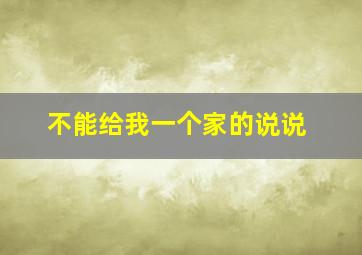 不能给我一个家的说说